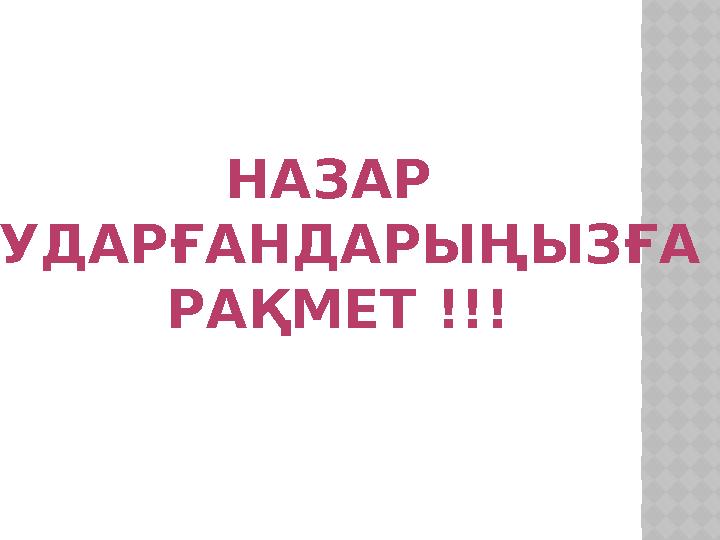 НАЗАР УДАРҒАНДАРЫҢЫЗҒА РАҚМЕТ !!!